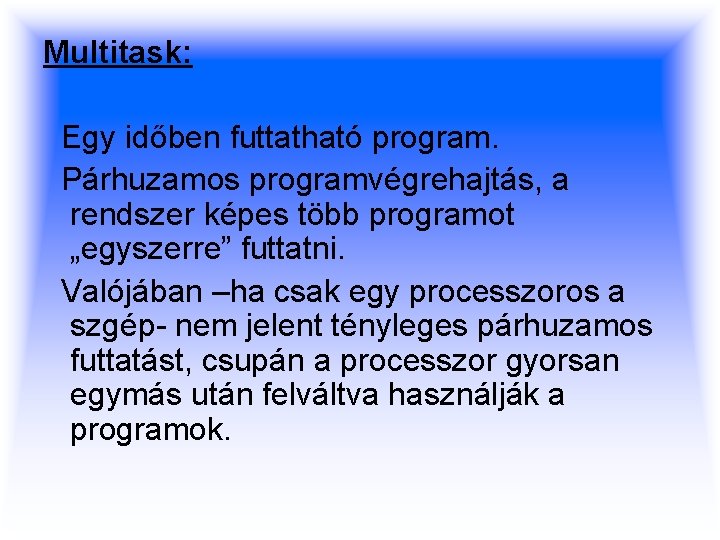 Multitask:

Egy időben futtatható program.

Párhuzamos programvégrehajtás, a rendszer képes több programot „egyszerre” futtatni.

Valójában –ha csak egy processzoros a szgép- nem jelent tényleges párhuzamos futtatást, csupán a processzor gyorsan egymás után felváltva használják a programok.